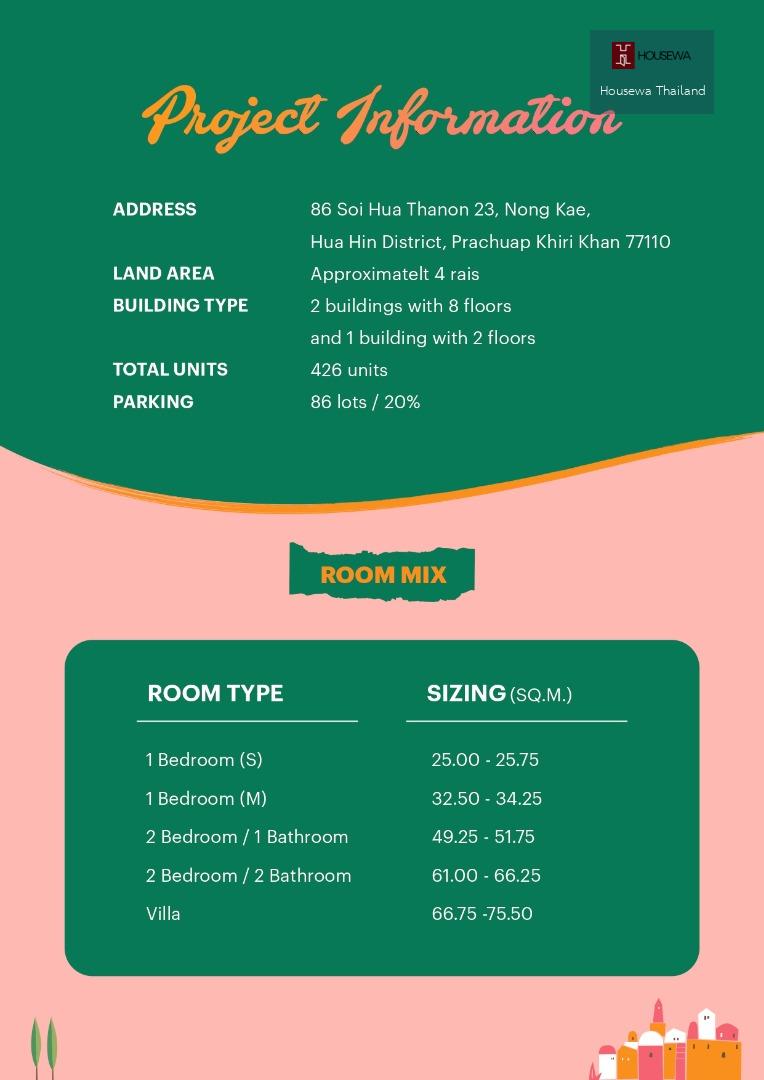 HOUSEWA
Housewa Thailand

Project Information

ADDRESS 86 Soi Hua Thanon 23, Nong Kae, Hua Hin District, Prachuap Khiri Khan 77110
LAND AREA Approximatelt 4 rais
BUILDING TYPE 2 buildings with 8 floors and 1 building with 2 floors
TOTAL UNITS 426 units
PARKING 86 lots / 20%

ROOM MIX

| ROOM TYPE | SIZING (SQ.M.) |
|---|---|
| 1 Bedroom (S) | 25.00 - 25.75 |
| 1 Bedroom (M) | 32.50 - 34.25 |
| 2 Bedroom / 1 Bathroom | 49.25 - 51.75 |
| 2 Bedroom / 2 Bathroom | 61.00 - 66.25 |
| Villa | 66.75 -75.50 |